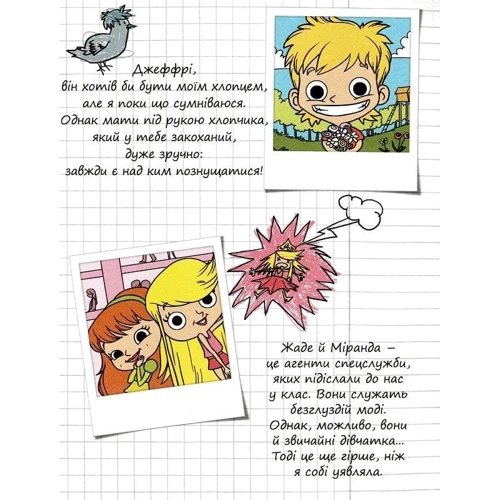 Джеффрі,
він хотів би бути моїм хлопцем,
але я поки що сумніваюся.
Однак мати під рукою хлопчика,
який у тебе закоханий,
дуже зручно:
завжди є над ким познущатися!

Жаде й Міранда –
це агенти спецслужби,
яких підіслали до нас
у клас. Вони служать
безглуздій моді.
Однак, можливо, вони
й звичайні дівчатка...
Тоді це ще гірше, ніж
я собі уявляла.